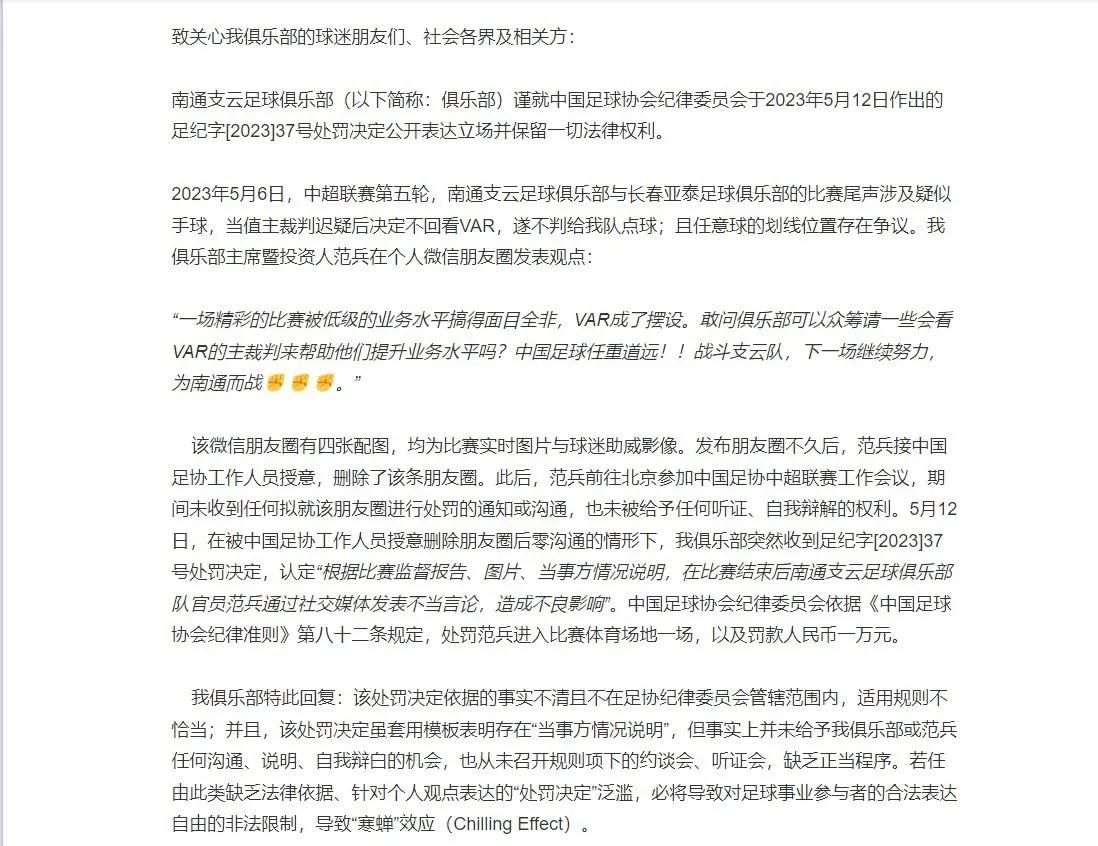 致关心我俱乐部的球迷朋友们、社会各界及相关方：

南通支云足球俱乐部（以下简称：俱乐部）谨就中国足球协会纪律委员会于2023年5月12日作出的足纪字[2023]37号处罚决定公开表达立场并保留一切法律权利。

2023年5月6日，中超联赛第五轮，南通支云足球俱乐部与长春亚泰足球俱乐部的比赛尾声涉及疑似手球，当值主裁判迟疑后决定不回看VAR，遂不判给我队点球；且任意球的划线位置存在争议。我俱乐部主席暨投资人范兵在个人微信朋友圈发表观点：

“一场精彩的比赛被低级的业务水平搞得面目全非，VAR成了摆设。敢问俱乐部可以众筹请一些会看VAR的主裁判来帮助他们提升业务水平吗？中国足球任重道远！！战斗支云队，下一场继续努力，为南通而战✊✊✊。”

该微信朋友圈有四张配图，均为比赛实时图片与球迷助威影像。发布朋友圈不久后，范兵接中国足协工作人员授意，删除了该条朋友圈。此后，范兵前往北京参加中国足协中超联赛工作会议，期间未收到任何拟就该朋友圈进行处罚的通知或沟通，也未被给予任何听证、自我辩解的权利。5月12日，在被中国足协工作人员授意删除朋友圈后零沟通的情形下，我俱乐部突然收到足纪字[2023]37号处罚决定，认定“根据比赛监督报告、图片、当事方情况说明，在比赛结束后南通支云足球俱乐部队官员范兵通过社交媒体发表不当言论，造成不良影响”。中国足球协会纪律委员会依据《中国足球协会纪律准则》第八十二条规定，处罚范兵进入比赛体育场地一场，以及罚款人民币一万元。

我俱乐部特此回复：该处罚决定依据的事实不清且不在足协纪律委员会管辖范围内，适用规则不恰当；并且，该处罚决定虽套用模板表明存在“当事方情况说明”，但事实上并未给予我俱乐部或范兵任何沟通、说明、自我辩白的机会，也从未召开规则项下的约谈会、听证会，缺乏正当程序。若任由此类缺乏法律依据、针对个人观点表达的“处罚决定”泛滥，必将导致对足球事业参与者的合法表达自由的非法限制，导致“寒蝉”效应（Chilling Effect）。